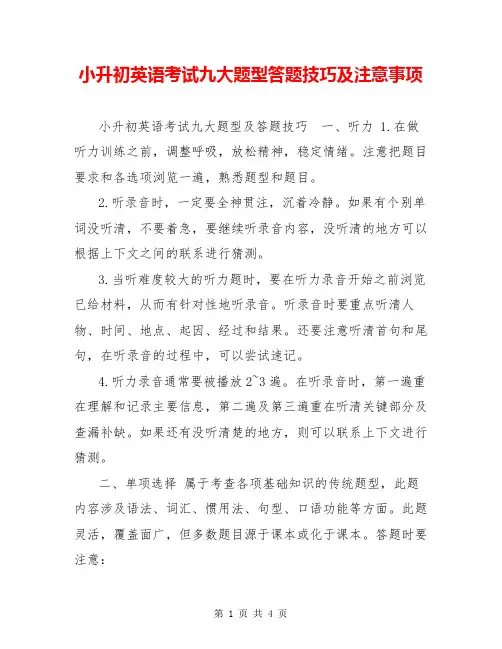 小升初英语考试九大题型答题技巧及注意事项

小升初英语考试九大题型及答题技巧　一、听力 1.在做听力训练之前，调整呼吸，放松精神，稳定情绪。注意把题目要求和各选项浏览一遍，熟悉题型和题目。

2.听录音时，一定要全神贯注，沉着冷静。如果有个别单词没听清，不要着急，要继续听录音内容，没听清的地方可以根据上下文之间的联系进行猜测。

3.当听难度较大的听力题时，要在听力录音开始之前浏览已给材料，从而有针对性地听录音。听录音时要重点听清人物、时间、地点、起因、经过和结果。还要注意听清首句和尾句，在听录音的过程中，可以尝试速记。

4.听力录音通常要被播放 2~3 遍。在听录音时，第一遍重在理解和记录主要信息，第二遍及第三遍重在听清关键部分及查漏补缺。如果还有没听清楚的地方，则可以联系上下文进行猜测。

二、单项选择 属于考查各项基础知识的传统题型，此题内容涉及语法、词汇、惯用法、句型、口语功能等方面。此题灵活，覆盖面广，但多数题目源于课本或化于课本。答题时要注意：

第 1 页 共 4 页